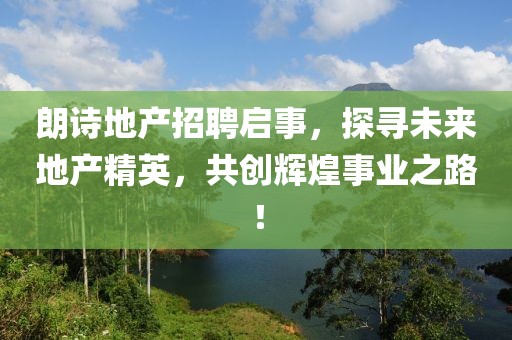 朗诗地产招聘启事，探寻未来地产精英，共创辉煌事业之路！